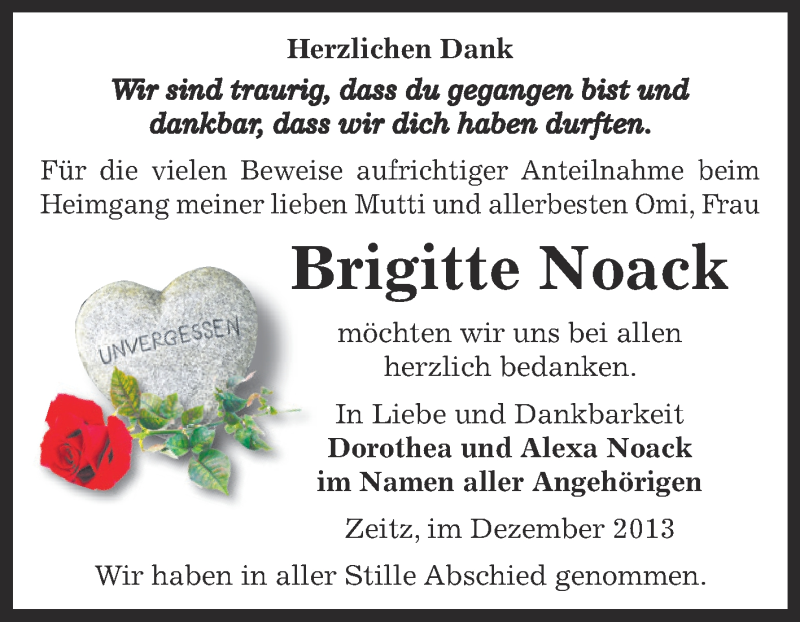 Herzlichen Dank

Wir sind traurig, dass du gegangen bist und dankbar, dass wir dich haben durften.

Für die vielen Beweise aufrichtiger Anteilnahme beim Heimgang meiner lieben Mutti und allerbesten Omi, Frau

Brigitte Noack

UNVERGESSEN

möchten wir uns bei allen herzlich bedanken.

In Liebe und Dankbarkeit
Dorothea und Alexa Noack
im Namen aller Angehörigen

Zeitz, im Dezember 2013

Wir haben in aller Stille Abschied genommen.